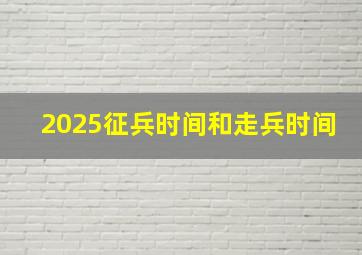 2025征兵时间和走兵时间